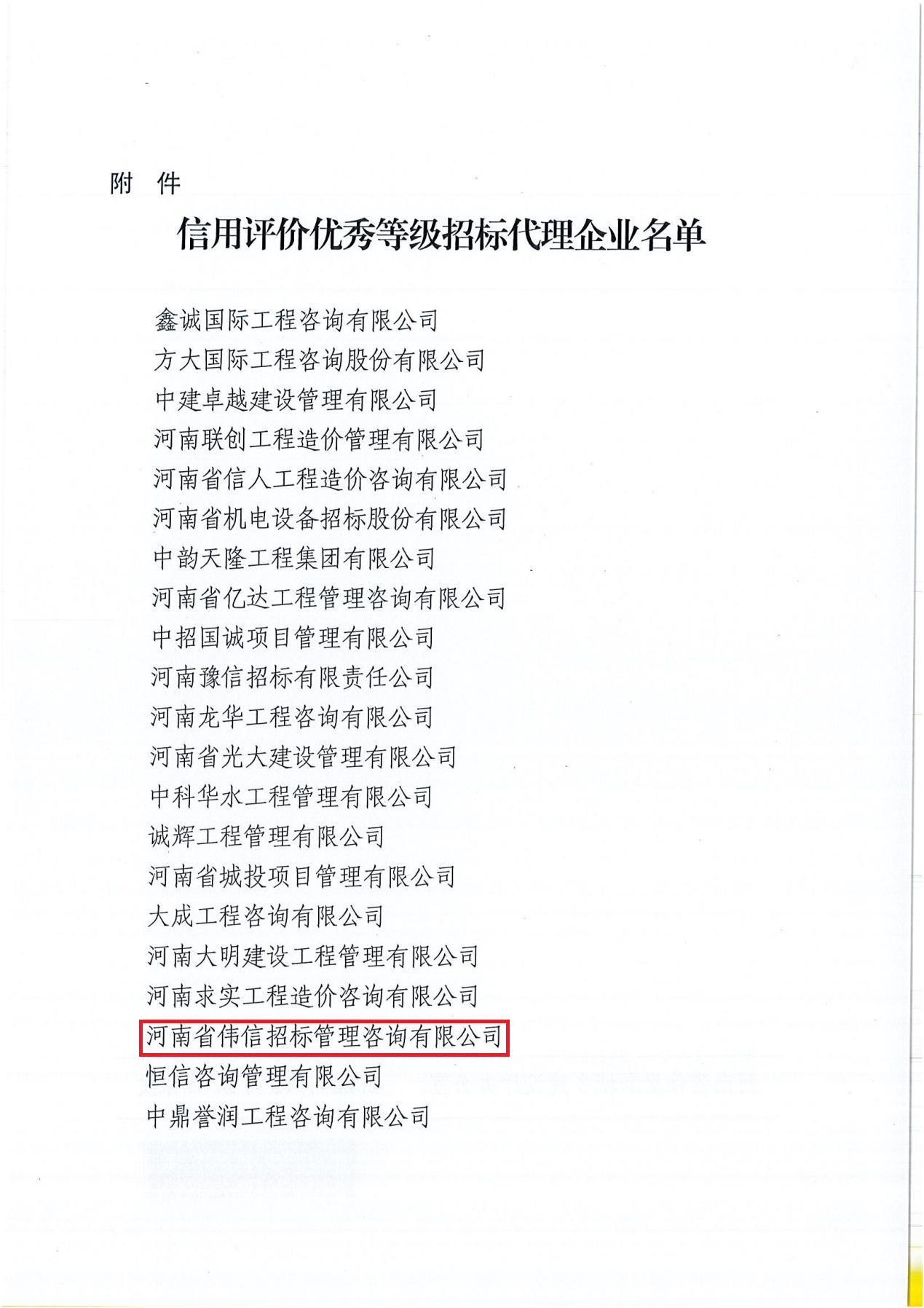 附　件

信用评价优秀等级招标代理企业名单

鑫诚国际工程咨询有限公司
方大国际工程咨询股份有限公司
中建卓越建设管理有限公司
河南联创工程造价管理有限公司
河南省信人工程造价咨询有限公司
河南省机电设备招标股份有限公司
中韵天隆工程集团有限公司
河南省亿达工程管理咨询有限公司
中招国诚项目管理有限公司
河南豫信招标有限责任公司
河南龙华工程咨询有限公司
河南省光大建设管理有限公司
中科华水工程管理有限公司
诚辉工程管理有限公司
河南省城投项目管理有限公司
大成工程咨询有限公司
河南大明建设工程管理有限公司
河南求实工程造价咨询有限公司
河南省伟信招标管理咨询有限公司
恒信咨询管理有限公司
中鼎誉润工程咨询有限公司